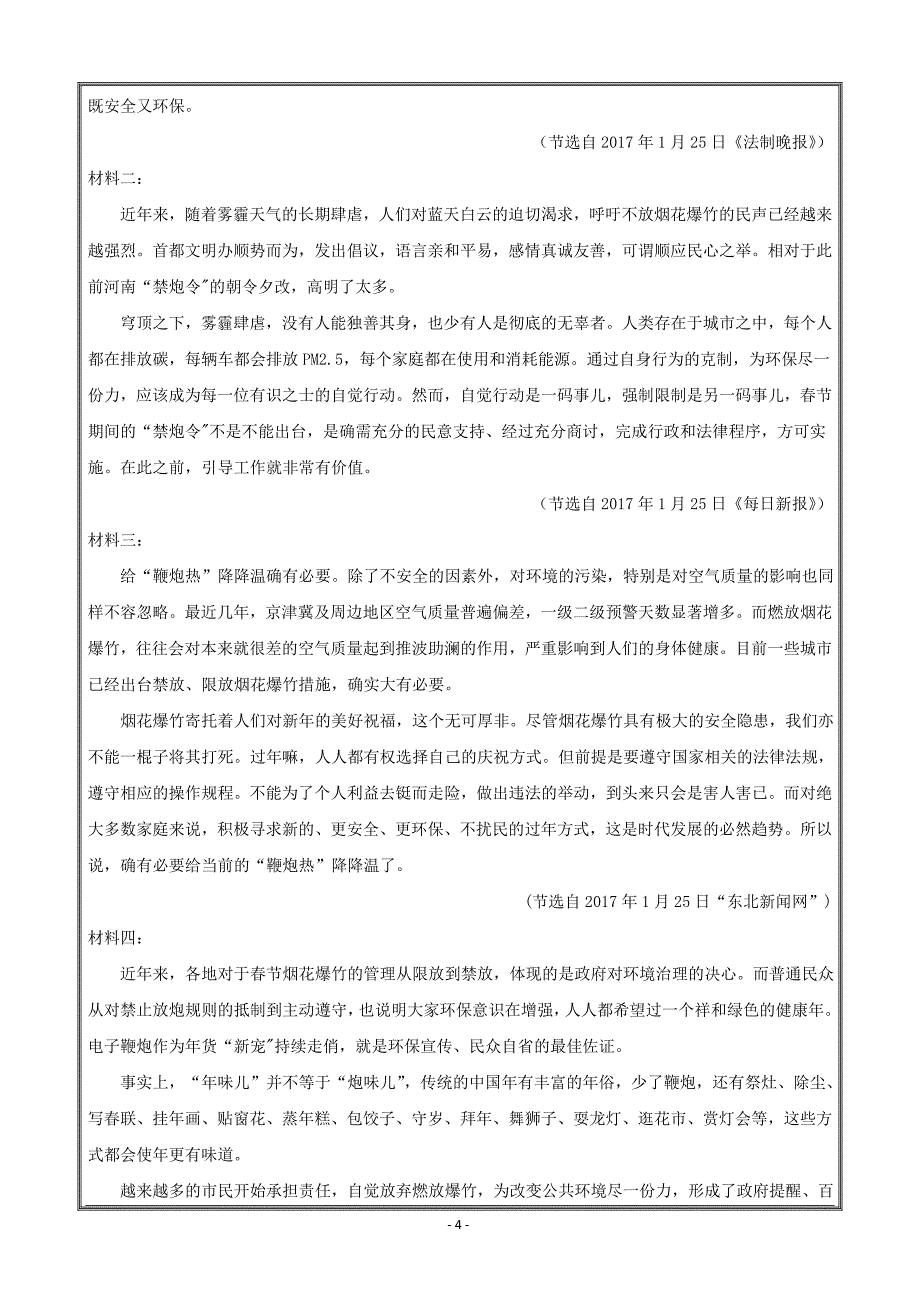 既安全又环保。

（节选自 2017 年 1 月 25 日《法制晚报》）

材料二：

近年来，随着雾霾天气的长期肆虐，人们对蓝天白云的迫切渴求，呼吁不放烟花爆竹的民声已经越来越强烈。首都文明办顺势而为，发出倡议，语言亲和平易，感情真诚友善，可谓顺应民心之举。相对于此前河南“禁炮令”的朝令夕改，高明了太多。

穹顶之下，雾霾肆虐，没有人能独善其身，也少有人是彻底的无辜者。人类存在于城市之中，每个人都在排放碳，每辆车都会排放 PM2.5，每个家庭都在使用和消耗能源。通过自身行为的克制，为环保尽一份力，应该成为每一位有识之士的自觉行动。然而，自觉行动是一码事儿，强制限制是另一码事儿，春节期间的“禁炮令”不是不能出台，是确需充分的民意支持、经过充分商讨，完成行政和法律程序，方可实施。在此之前，引导工作就非常有价值。

（节选自 2017 年 1 月 25 日《每日新报》）

材料三：

给“鞭炮热”降降温确有必要。除了不安全的因素外，对环境的污染，特别是对空气质量的影响也同样不容忽略。最近几年，京津冀及周边地区空气质量普遍偏差，一级二级预警天数显著增多。而燃放烟花爆竹，往往会对本来就很差的空气质量起到推波助澜的作用，严重影响到人们的身体健康。目前一些城市已经出台禁放、限放烟花爆竹措施，确实大有必要。

烟花爆竹寄托着人们对新年的美好祝福，这个无可厚非。尽管烟花爆竹具有极大的安全隐患，我们亦不能一棍子将其打死。过年嘛，人人都有权选择自己的庆祝方式。但前提是要遵守国家相关的法律法规，遵守相应的操作规程。不能为了个人利益去铤而走险，做出违法的举动，到头来只会是害人害己。而对绝大多数家庭来说，积极寻求新的、更安全、更环保、不扰民的过年方式，这是时代发展的必然趋势。所以说，确有必要给当前的“鞭炮热”降降温了。

（节选自 2017 年 1 月 25 日“东北新闻网”）

材料四：

近年来，各地对于春节烟花爆竹的管理从限放到禁放，体现的是政府对环境治理的决心。而普通民众从对禁止放炮规则的抵制到主动遵守，也说明大家环保意识在增强，人人都希望过一个祥和绿色的健康年。电子鞭炮作为年货“新宠”持续走俏，就是环保宣传、民众自省的最佳佐证。

事实上，“年味儿”并不等于“炮味儿”，传统的中国年有丰富的年俗，少了鞭炮，还有祭灶、除尘、写春联、挂年画、贴窗花、蒸年糕、包饺子、守岁、拜年、舞狮子、耍龙灯、逛花市、赏灯会等，这些方式都会使年更有味道。

越来越多的市民开始承担责任，自觉放弃燃放爆竹，为改变公共环境尽一份力，形成了政府提醒、百

- 4 -